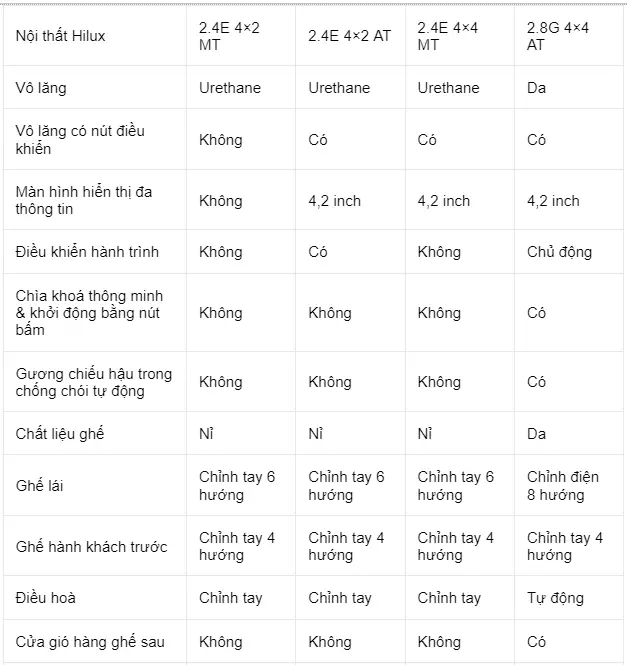 | Nội thất Hilux | 2.4E 4×2 MT | 2.4E 4×2 AT | 2.4E 4×4 MT | 2.8G 4×4 AT |
|---|---|---|---|---|
| Vô lăng | Urethane | Urethane | Urethane | Da |
| Vô lăng có nút điều khiển | Không | Có | Có | Có |
| Màn hình hiển thị đa thông tin | Không | 4,2 inch | 4,2 inch | 4,2 inch |
| Điều khiển hành trình | Không | Có | Không | Chủ động |
| Chìa khoá thông minh & khởi động bằng nút bấm | Không | Không | Không | Có |
| Gương chiếu hậu trong chống chói tự động | Không | Không | Không | Có |
| Chất liệu ghế | Nỉ | Nỉ | Nỉ | Da |
| Ghế lái | Chỉnh tay 6 hướng | Chỉnh tay 6 hướng | Chỉnh tay 6 hướng | Chỉnh điện 8 hướng |
| Ghế hành khách trước | Chỉnh tay 4 hướng | Chỉnh tay 4 hướng | Chỉnh tay 4 hướng | Chỉnh tay 4 hướng |
| Điều hoà | Chỉnh tay | Chỉnh tay | Chỉnh tay | Tự động |
| Cửa gió hàng ghế sau | Không | Không | Không | Có |